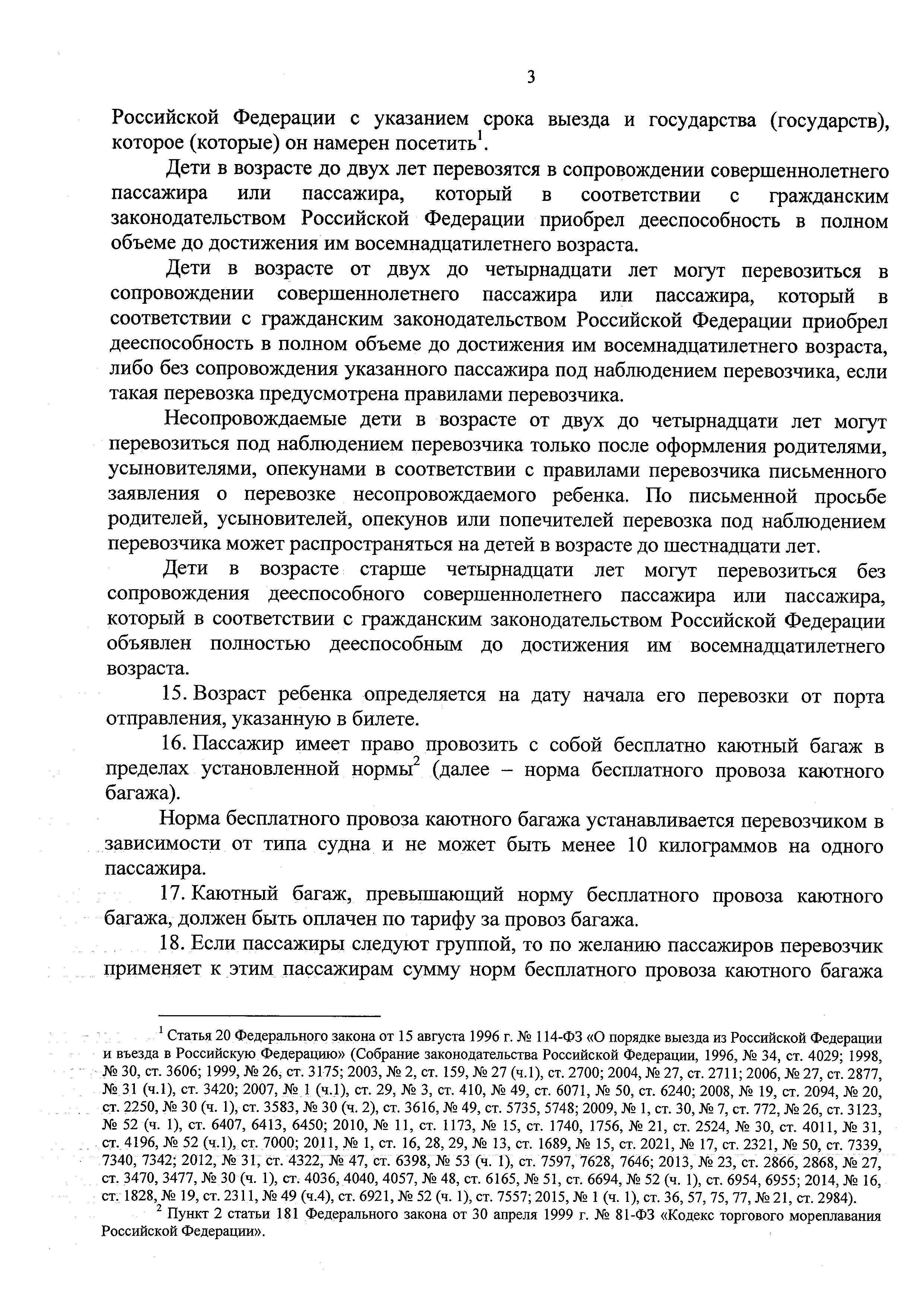 3

Российской Федерации с указанием срока выезда и государства (государств), которое (которые) он намерен посетить$^1$.

Дети в возрасте до двух лет перевозятся в сопровождении совершеннолетнего пассажира или пассажира, который в соответствии с гражданским законодательством Российской Федерации приобрел дееспособность в полном объеме до достижения им восемнадцатилетнего возраста.

Дети в возрасте от двух до четырнадцати лет могут перевозиться в сопровождении совершеннолетнего пассажира или пассажира, который в соответствии с гражданским законодательством Российской Федерации приобрел дееспособность в полном объеме до достижения им восемнадцатилетнего возраста, либо без сопровождения указанного пассажира под наблюдением перевозчика, если такая перевозка предусмотрена правилами перевозчика.

Несопровождаемые дети в возрасте от двух до четырнадцати лет могут перевозиться под наблюдением перевозчика только после оформления родителями, усыновителями, опекунами в соответствии с правилами перевозчика письменного заявления о перевозке несопровождаемого ребенка. По письменной просьбе родителей, усыновителей, опекунов или попечителей перевозка под наблюдением перевозчика может распространяться на детей в возрасте до шестнадцати лет.

Дети в возрасте старше четырнадцати лет могут перевозиться без сопровождения дееспособного совершеннолетнего пассажира или пассажира, который в соответствии с гражданским законодательством Российской Федерации объявлен полностью дееспособным до достижения им восемнадцатилетнего возраста.

15. Возраст ребенка определяется на дату начала его перевозки от порта отправления, указанную в билете.

16. Пассажир имеет право провозить с собой бесплатно каютный багаж в пределах установленной нормы$^2$ (далее – норма бесплатного провоза каютного багажа).

Норма бесплатного провоза каютного багажа устанавливается перевозчиком в зависимости от типа судна и не может быть менее 10 килограммов на одного пассажира.

17. Каютный багаж, превышающий норму бесплатного провоза каютного багажа, должен быть оплачен по тарифу за провоз багажа.

18. Если пассажиры следуют группой, то по желанию пассажиров перевозчик применяет к этим пассажирам сумму норм бесплатного провоза каютного багажа

$^1$ Статья 20 Федерального закона от 15 августа 1996 г. № 114-ФЗ «О порядке выезда из Российской Федерации и въезда в Российскую Федерацию» (Собрание законодательства Российской Федерации, 1996, № 34, ст. 4029; 1998, № 30, ст. 3606; 1999, № 26, ст. 3175; 2003, № 2, ст. 159, № 27 (ч.1), ст. 2700; 2004, № 27, ст. 2711; 2006, № 27, ст. 2877, № 31 (ч.1), ст. 3420; 2007, № 1 (ч.1), ст. 29, № 3, ст. 410, № 49, ст. 6071, № 50, ст. 6240; 2008, № 19, ст. 2094, № 20, ст. 2250, № 30 (ч. 1), ст. 3583, № 30 (ч. 2), ст. 3616, № 49, ст. 5735, 5748; 2009, № 1, ст. 30, № 7, ст. 772, № 26, ст. 3123, № 52 (ч. 1), ст. 6407, 6413, 6450; 2010, № 11, ст. 1173, № 15, ст. 1740, 1756, № 21, ст. 2524, № 30, ст. 4011, № 31, ст. 4196, № 52 (ч.1), ст. 7000; 2011, № 1, ст. 16, 28, 29, № 13, ст. 1689, № 15, ст. 2021, № 17, ст. 2321, № 50, ст. 7339, 7340, 7342; 2012, № 31, ст. 4322, № 47, ст. 6398, № 53 (ч. 1), ст. 7597, 7628, 7646; 2013, № 23, ст. 2866, 2868, № 27, ст. 3470, 3477, № 30 (ч. 1), ст. 4036, 4040, 4057, № 48, ст. 6165, № 51, ст. 6694, № 52 (ч. 1), ст. 6954, 6955; 2014, № 16, ст. 1828, № 19, ст. 2311, № 49 (ч.4), ст. 6921, № 52 (ч. 1), ст. 7557; 2015, № 1 (ч. 1), ст. 36, 57, 75, 77, № 21, ст. 2984).

$^2$ Пункт 2 статьи 181 Федерального закона от 30 апреля 1999 г. № 81-ФЗ «Кодекс торгового мореплавания Российской Федерации».